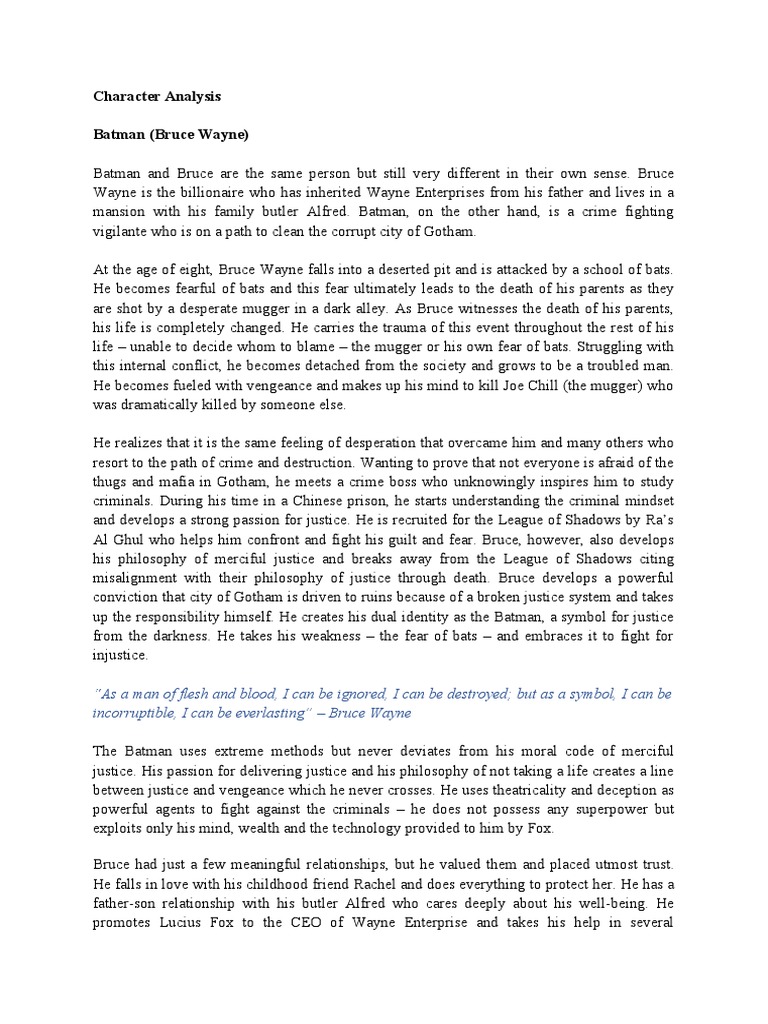 Character Analysis

Batman (Bruce Wayne)

Batman and Bruce are the same person but still very different in their own sense. Bruce Wayne is the billionaire who has inherited Wayne Enterprises from his father and lives in a mansion with his family butler Alfred. Batman, on the other hand, is a crime fighting vigilante who is on a path to clean the corrupt city of Gotham.

At the age of eight, Bruce Wayne falls into a deserted pit and is attacked by a school of bats. He becomes fearful of bats and this fear ultimately leads to the death of his parents as they are shot by a desperate mugger in a dark alley. As Bruce witnesses the death of his parents, his life is completely changed. He carries the trauma of this event throughout the rest of his life – unable to decide whom to blame – the mugger or his own fear of bats. Struggling with this internal conflict, he becomes detached from the society and grows to be a troubled man. He becomes fueled with vengeance and makes up his mind to kill Joe Chill (the mugger) who was dramatically killed by someone else.

He realizes that it is the same feeling of desperation that overcame him and many others who resort to the path of crime and destruction. Wanting to prove that not everyone is afraid of the thugs and mafia in Gotham, he meets a crime boss who unknowingly inspires him to study criminals. During his time in a Chinese prison, he starts understanding the criminal mindset and develops a strong passion for justice. He is recruited for the League of Shadows by Ra's Al Ghul who helps him confront and fight his guilt and fear. Bruce, however, also develops his philosophy of merciful justice and breaks away from the League of Shadows citing misalignment with their philosophy of justice through death. Bruce develops a powerful conviction that city of Gotham is driven to ruins because of a broken justice system and takes up the responsibility himself. He creates his dual identity as the Batman, a symbol for justice from the darkness. He takes his weakness – the fear of bats – and embraces it to fight for injustice.

"As a man of flesh and blood, I can be ignored, I can be destroyed; but as a symbol, I can be incorruptible, I can be everlasting" – Bruce Wayne

The Batman uses extreme methods but never deviates from his moral code of merciful justice. His passion for delivering justice and his philosophy of not taking a life creates a line between justice and vengeance which he never crosses. He uses theatricality and deception as powerful agents to fight against the criminals – he does not possess any superpower but exploits only his mind, wealth and the technology provided to him by Fox.

Bruce had just a few meaningful relationships, but he valued them and placed utmost trust. He falls in love with his childhood friend Rachel and does everything to protect her. He has a father-son relationship with his butler Alfred who cares deeply about his well-being. He promotes Lucius Fox to the CEO of Wayne Enterprise and takes his help in several